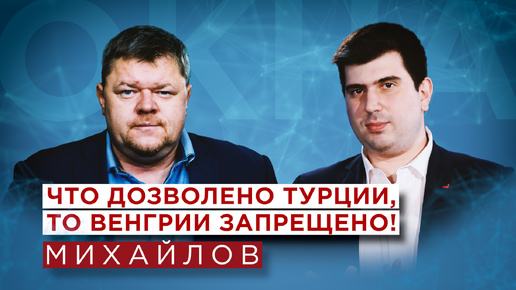 ОКНА

ЧТО ДОЗВОЛЕНО ТУРЦИИ, ТО ВЕНГРИИ ЗАПРЕЩЕНО!

МИХАЙЛОВ